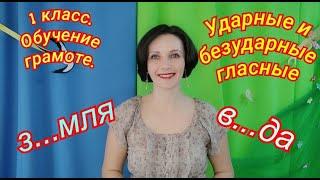 1 класс. Обучение грамоте.

Ударные и безударные гласные

з...мля

в...да